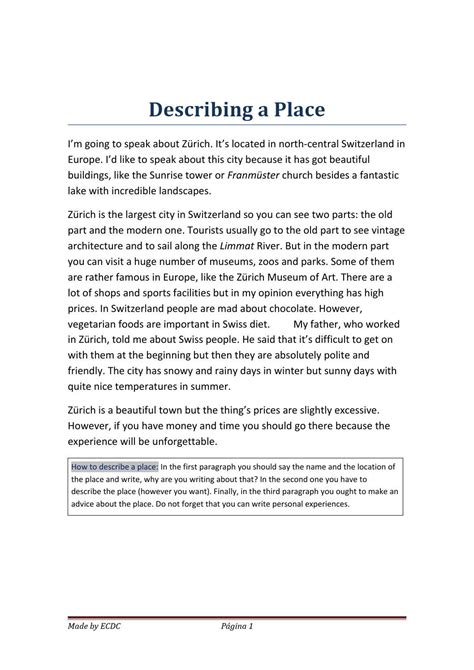 Describing a Place

I'm going to speak about Zürich. It's located in north-central Switzerland in Europe. I'd like to speak about this city because it has got beautiful buildings, like the Sunrise tower or Franmüster church besides a fantastic lake with incredible landscapes.

Zürich is the largest city in Switzerland so you can see two parts: the old part and the modern one. Tourists usually go to the old part to see vintage architecture and to sail along the Limmat River. But in the modern part you can visit a huge number of museums, zoos and parks. Some of them are rather famous in Europe, like the Zürich Museum of Art. There are a lot of shops and sports facilities but in my opinion everything has high prices. In Switzerland people are mad about chocolate. However, vegetarian foods are important in Swiss diet. My father, who worked in Zürich, told me about Swiss people. He said that it's difficult to get on with them at the beginning but then they are absolutely polite and friendly. The city has snowy and rainy days in winter but sunny days with quite nice temperatures in summer.

Zürich is a beautiful town but the thing's prices are slightly excessive. However, if you have money and time you should go there because the experience will be unforgettable.

How to describe a place: In the first paragraph you should say the name and the location of the place and write, why are you writing about that? In the second one you have to describe the place (however you want). Finally, in the third paragraph you ought to make an advice about the place. Do not forget that you can write personal experiences.

Made by ECDC Página 1